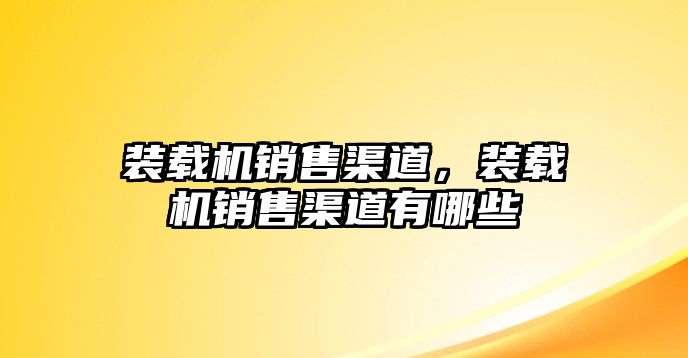 装载机销售渠道，装载机销售渠道有哪些